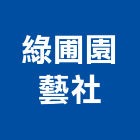 綠圃園
藝社